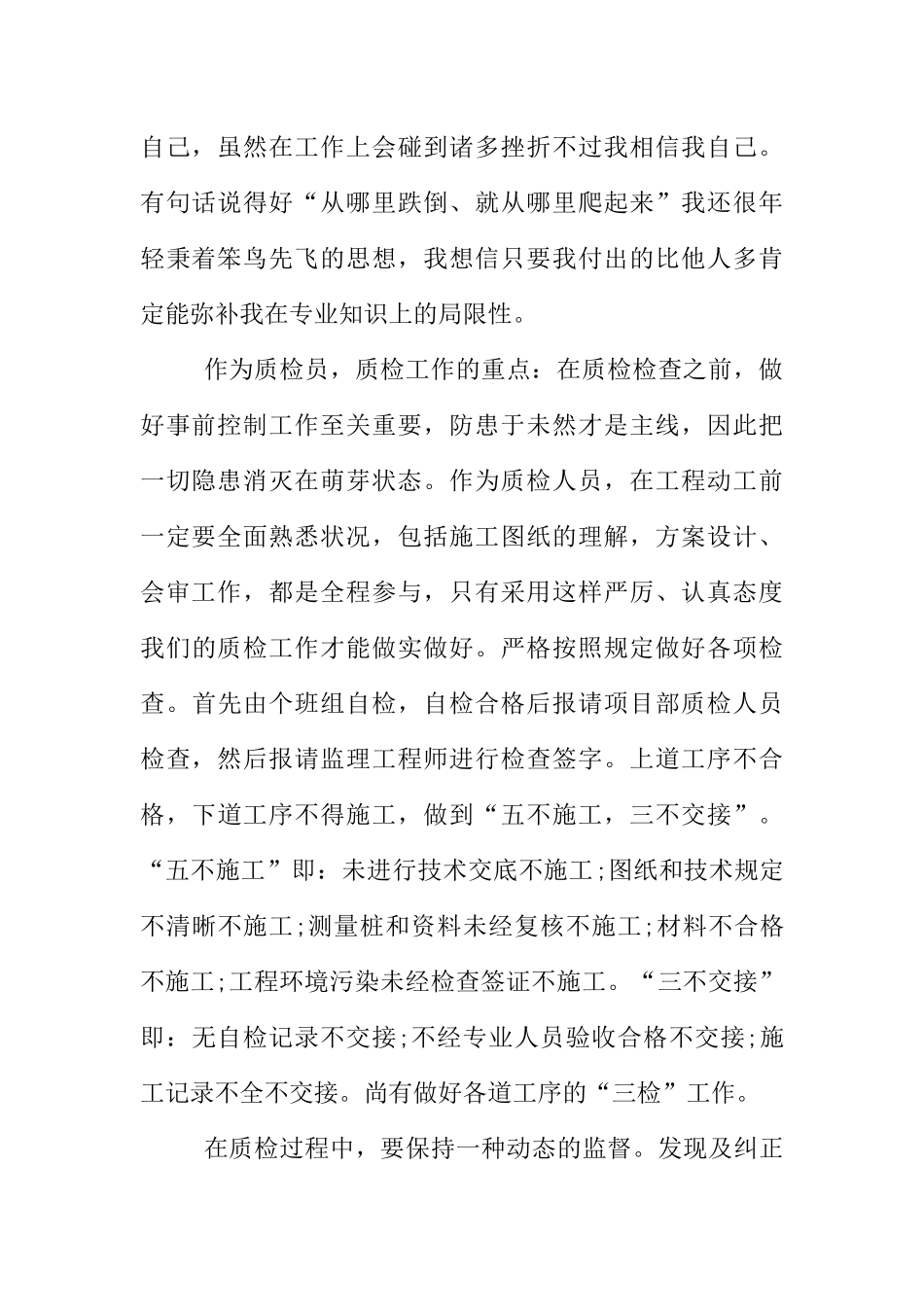 自己，虽然在工作上会碰到诸多挫折不过我相信我自己。有句话说得好“从哪里跌倒、就从哪里爬起来”我还很年轻秉着笨鸟先飞的思想，我想信只要我付出的比他人多肯定能弥补我在专业知识上的局限性。

作为质检员，质检工作的重点：在质检检查之前，做好事前控制工作至关重要，防患于未然才是主线，因此把一切隐患消灭在萌芽状态。作为质检人员，在工程动工前一定要全面熟悉状况，包括施工图纸的理解，方案设计、会审工作，都是全程参与，只有采用这样严厉、认真态度我们的质检工作才能做实做好。严格按照规定做好各项检查。首先由个班组自检，自检合格后报请项目部质检人员检查，然后报请监理工程师进行检查签字。上道工序不合格，下道工序不得施工，做到“五不施工，三不交接”。“五不施工”即：未进行技术交底不施工;图纸和技术规定不清晰不施工;测量桩和资料未经复核不施工;材料不合格不施工;工程环境污染未经检查签证不施工。“三不交接”即：无自检记录不交接;不经专业人员验收合格不交接;施工记录不全不交接。尚有做好各道工序的“三检”工作。

在质检过程中，要保持一种动态的监督。发现及纠正